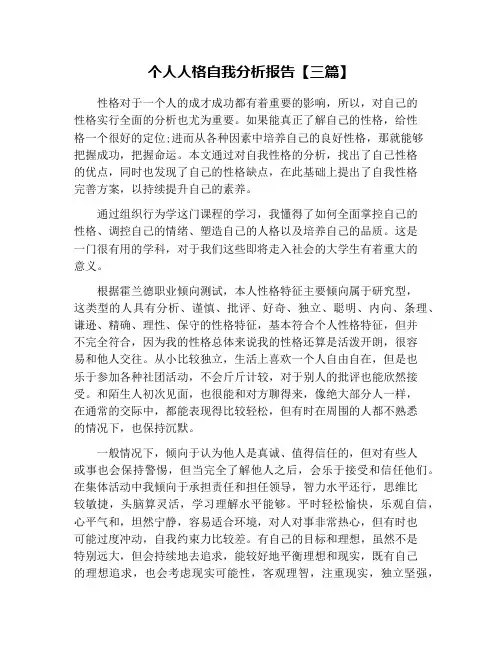 个人人格自我分析报告【三篇】

性格对于一个人的成才成功都有着重要的影响，所以，对自己的性格实行全面的分析也尤为重要。如果能真正了解自己的性格，给性格一个很好的定位;进而从各种因素中培养自己的良好性格，那就能够把握成功，把握命运。本文通过对自我性格的分析，找出了自己性格的优点，同时也发现了自己的性格缺点，在此基础上提出了自我性格完善方案，以持续提升自己的素养。

通过组织行为学这门课程的学习，我懂得了如何全面掌控自己的性格、调控自己的情绪、塑造自己的人格以及培养自己的品质。这是一门很有用的学科，对于我们这些即将走入社会的大学生有着重大的意义。

根据霍兰德职业倾向测试，本人性格特征主要倾向属于研究型，这类型的人具有分析、谨慎、批评、好奇、独立、聪明、内向、条理、谦逊、精确、理性、保守的性格特征，基本符合个人性格特征，但并不完全符合，因为我的性格总体来说我的性格还算是活泼开朗，很容易和他人交往。从小比较独立，生活上喜欢一个人自由自在，但是也乐于参加各种社团活动，不会斤斤计较，对于别人的批评也能欣然接受。和陌生人初次见面，也很能和对方聊得来，像绝大部分人一样，在通常的交际中，都能表现得比较轻松，但有时在周围的人都不熟悉的情况下，也保持沉默。

一般情况下，倾向于认为他人是真诚、值得信任的，但对有些人或事也会保持警惕，但当完全了解他人之后，会乐于接受和信任他们。在集体活动中我倾向于承担责任和担任领导，智力水平还行，思维比较敏捷，头脑算灵活，学习理解水平能够。平时轻松愉快，乐观自信，心平气和，坦然宁静，容易适合环境，对人对事非常热心，但有时也可能过度冲动，自我约束力比较差。有自己的目标和理想，虽然不是特别远大，但会持续地去追求，能较好地平衡理想和现实，既有自己的理想追求，也会考虑现实可能性，客观理智，注重现实，独立坚强，